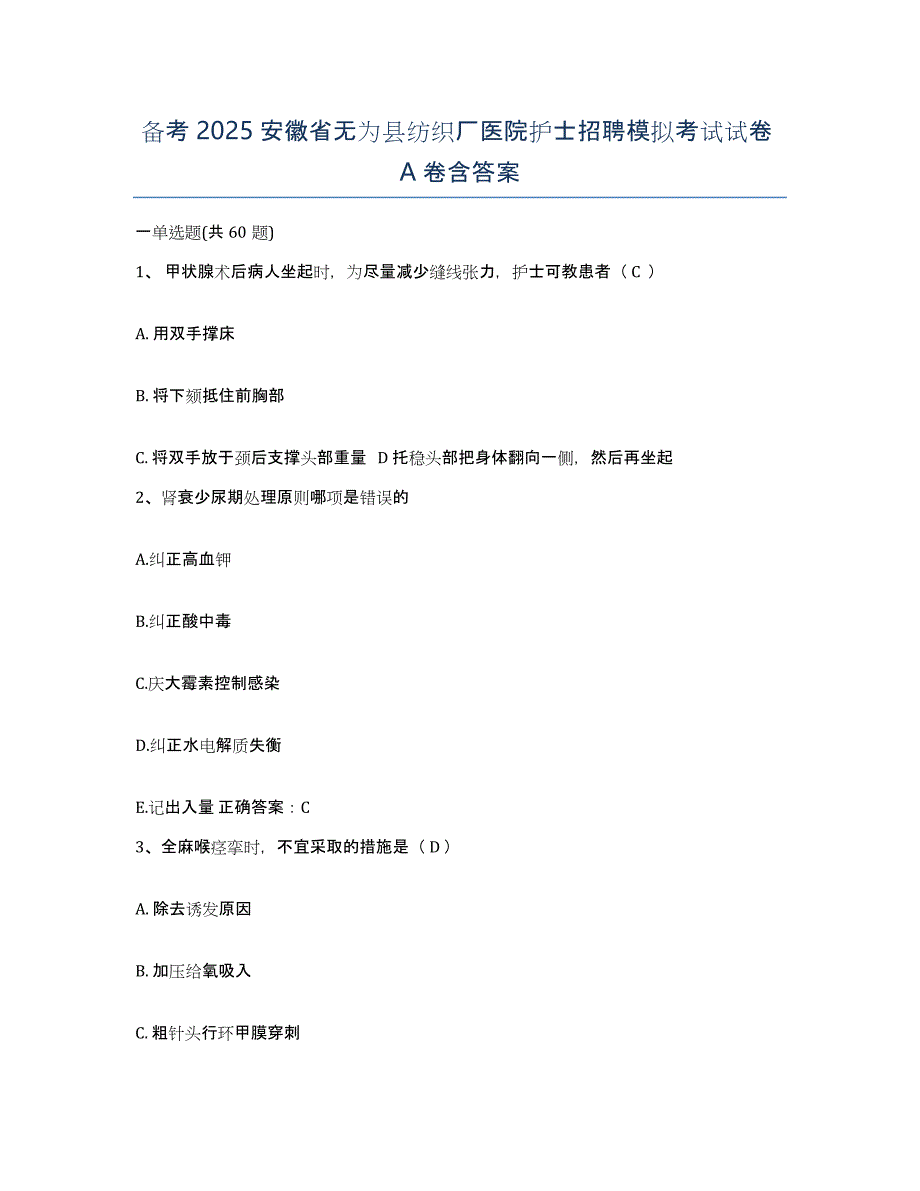 备考 2025 安徽省无为县纺织厂医院护士招聘模拟考试试卷 A 卷含答案

一单选题(共 60 题)

1、 甲状腺术后病人坐起时，为尽量减少缝线张力，护士可教患者（ C ）

A. 用双手撑床

B. 将下颏抵住前胸部

C. 将双手放于颈后支撑头部重量 D 托稳头部把身体翻向一侧，然后再坐起

2、肾衰少尿期处理原则哪项是错误的

A.纠正高血钾

B.纠正酸中毒

C.庆大霉素控制感染

D.纠正水电解质失衡

E.记出入量 正确答案：C

3、全麻喉痉挛时，不宜采取的措施是（ D ）

A. 除去诱发原因

B. 加压给氧吸入

C. 粗针头行环甲膜穿刺